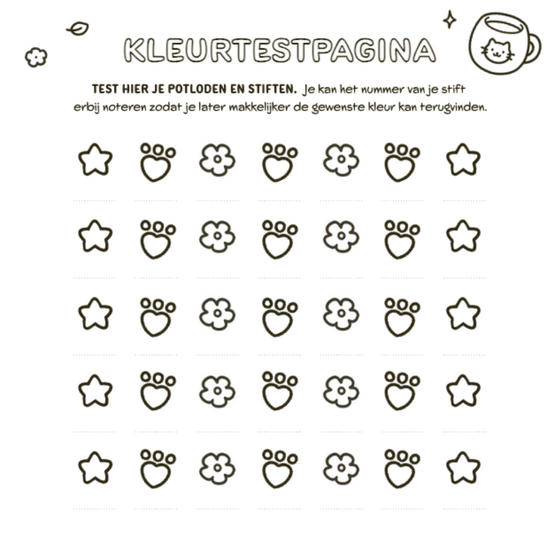 KLEURTESTPAGINA

TEST HIER JE POTLODEN EN STIFTEN. Je kan het nummer van je stift erbij noteren zodat je later makkelijker de gewenste kleur kan terugvinden.